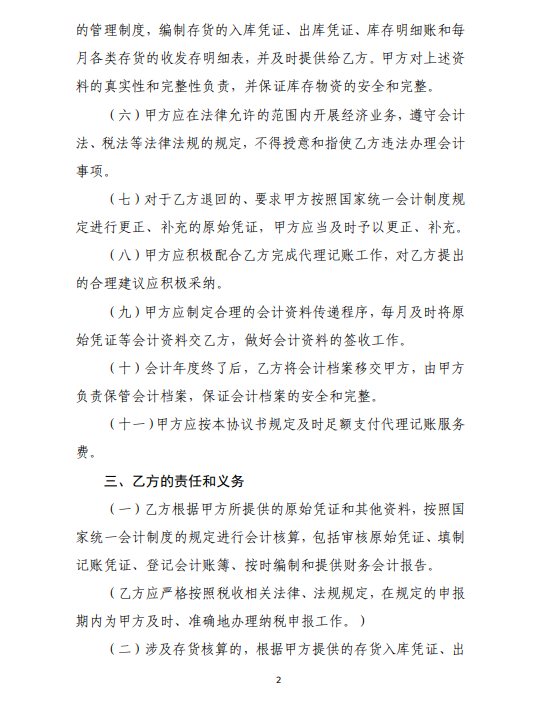 的管理制度，编制存货的入库凭证、出库凭证、库存明细账和每月各类存货的收发存明细表，并及时提供给乙方。甲方对上述资料的真实性和完整性负责，并保证库存物资的安全和完整。

（六）甲方应在法律允许的范围内开展经济业务，遵守会计法、税法等法律法规的规定，不得授意和指使乙方违法办理会计事项。

（七）对于乙方退回的、要求甲方按照国家统一会计制度规定进行更正、补充的原始凭证，甲方应当及时予以更正、补充。

（八）甲方应积极配合乙方完成代理记账工作，对乙方提出的合理建议应积极采纳。

（九）甲方应制定合理的会计资料传递程序，每月及时将原始凭证等会计资料交乙方，做好会计资料的签收工作。

（十）会计年度终了后，乙方将会计档案移交甲方，由甲方负责保管会计档案，保证会计档案的安全和完整。

（十一）甲方应按本协议书规定及时足额支付代理记账服务费。

三、乙方的责任和义务

（一）乙方根据甲方所提供的原始凭证和其他资料，按照国家统一会计制度的规定进行会计核算，包括审核原始凭证、填制记账凭证、登记会计账簿、按时编制和提供财务会计报告。

（乙方应严格按照税收相关法律、法规规定，在规定的申报期内为甲方及时、准确地办理纳税申报工作。）

（二）涉及存货核算的，根据甲方提供的存货入库凭证、出

2